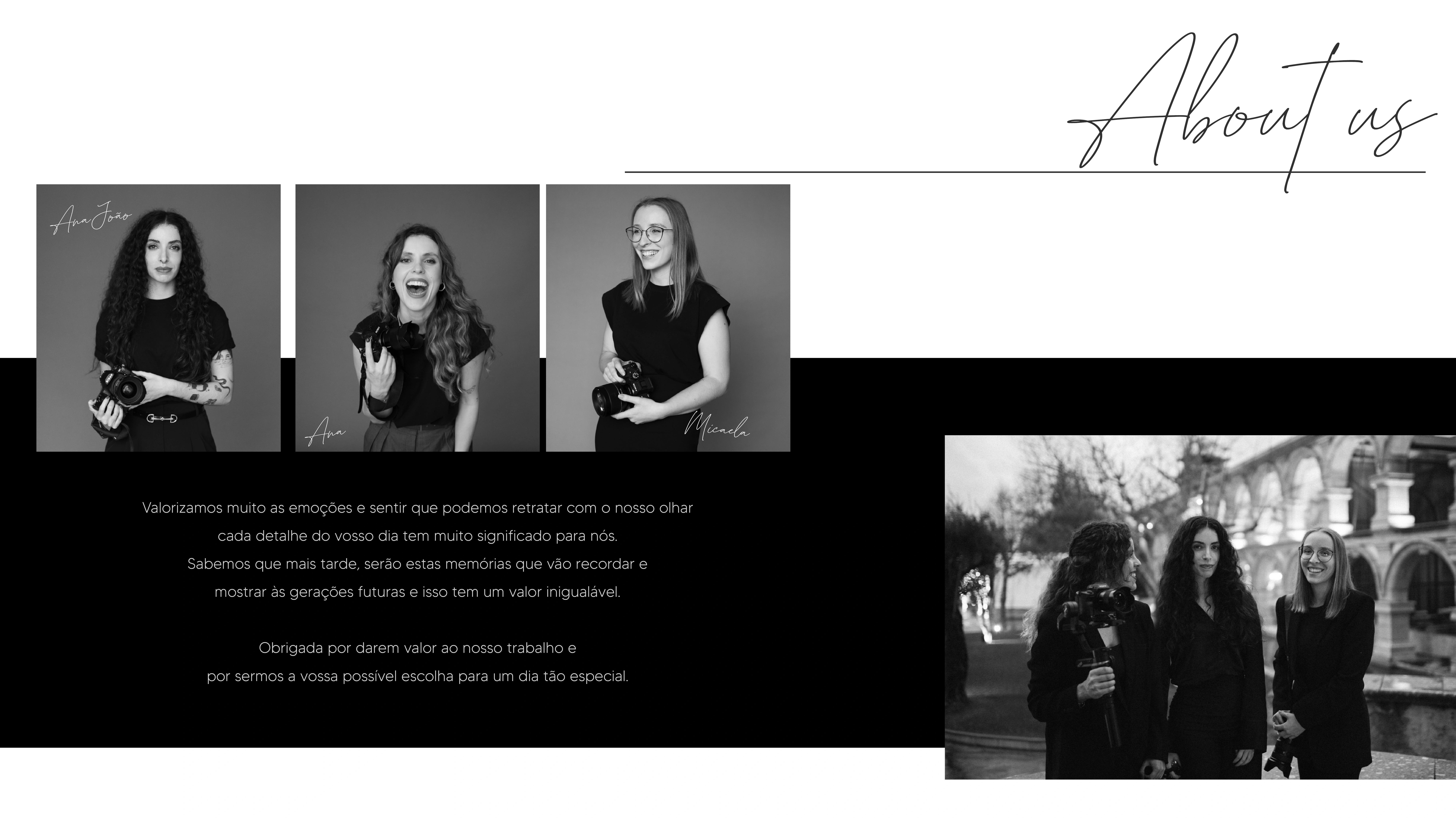 About us

Ana João

Ana

Micaela

Valorizamos muito as emoções e sentir que podemos retratar com o nosso olhar cada detalhe do vosso dia tem muito significado para nós. Sabemos que mais tarde, serão estas memórias que vão recordar e mostrar às gerações futuras e isso tem um valor inigualável.

Obrigada por darem valor ao nosso trabalho e por sermos a vossa possível escolha para um dia tão especial.